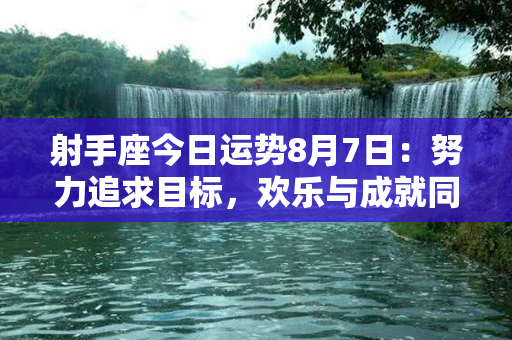 射手座今日运势8月7日：努力追求目标，欢乐与成就同